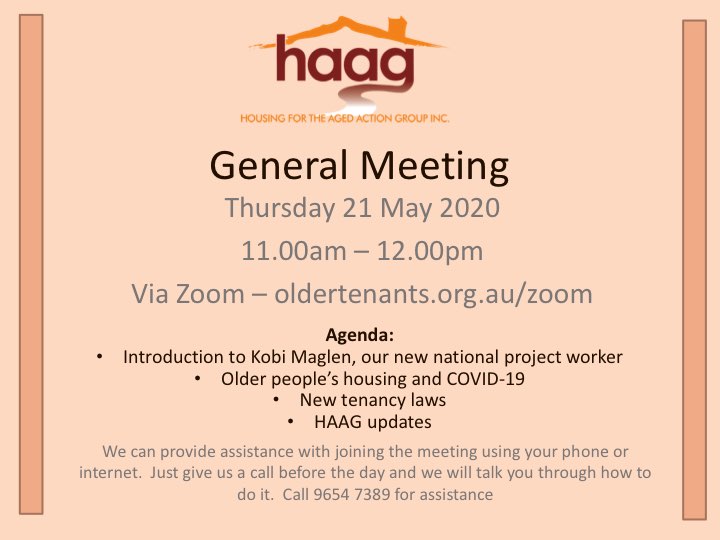 haag
HOUSING FOR THE AGED ACTION GROUP INC.

General Meeting

Thursday 21 May 2020

11.00am – 12.00pm

Via Zoom – oldertenants.org.au/zoom

Agenda:

• Introduction to Kobi Maglen, our new national project worker
• Older people's housing and COVID-19
• New tenancy laws
• HAAG updates

We can provide assistance with joining the meeting using your phone or internet. Just give us a call before the day and we will talk you through how to do it. Call 9654 7389 for assistance